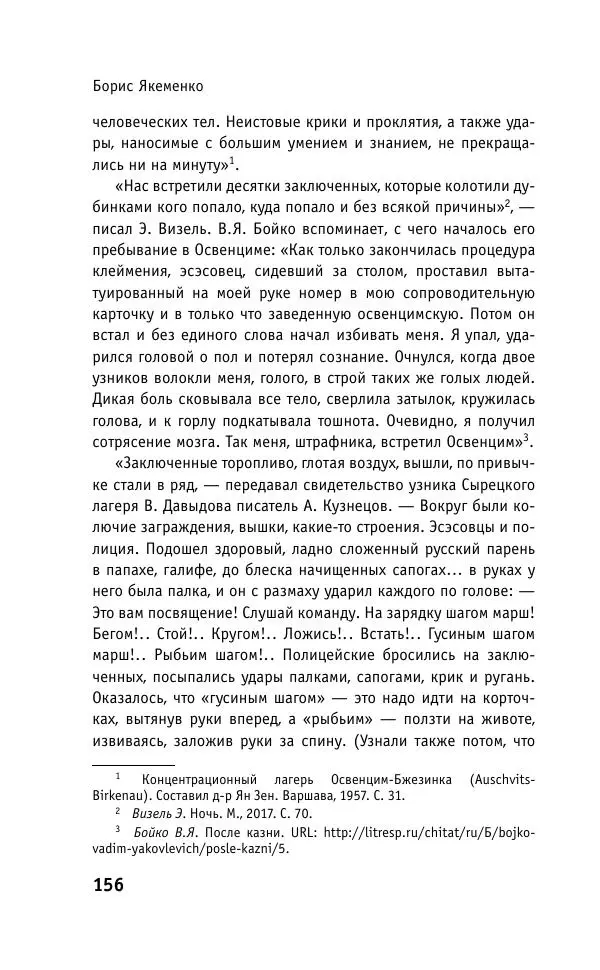 Борис Якеменко

человеческих тел. Неистовые крики и проклятия, а также удары, наносимые с большим умением и знанием, не прекращались ни на минуту»$^1$.

«Нас встретили десятки заключенных, которые колотили дубинками кого попало, куда попало и без всякой причины»$^2$, — писал Э. Визель. В.Я. Бойко вспоминает, с чего началось его пребывание в Освенциме: «Как только закончилась процедура клеймения, эсэсовец, сидевший за столом, проставил вытатуированный на моей руке номер в мою сопроводительную карточку и в только что заведенную освенцимскую. Потом он встал и без единого слова начал избивать меня. Я упал, ударился головой о пол и потерял сознание. Очнулся, когда двое узников волокли меня, голого, в строй таких же голых людей. Дикая боль сковывала все тело, сверлила затылок, кружилась голова, и к горлу подкатывала тошнота. Очевидно, я получил сотрясение мозга. Так меня, штрафника, встретил Освенцим»$^3$.

«Заключенные торопливо, глотая воздух, вышли, по привычке стали в ряд, — передавал свидетельство узника Сырецкого лагеря В. Давыдова писатель А. Кузнецов. — Вокруг были колючие заграждения, вышки, какие-то строения. Эсэсовцы и полиция. Подошел здоровый, ладно сложенный русский парень в папахе, галифе, до блеска начищенных сапогах... в руках у него была палка, и он с размаху ударил каждого по голове: — Это вам посвящение! Слушай команду. На зарядку шагом марш! Бегом!.. Стой!.. Кругом!.. Ложись!.. Встать!.. Гусиным шагом марш!.. Рыбьим шагом!.. Полицейские бросились на заключенных, посыпались удары палками, сапогами, крик и ругань. Оказалось, что «гусиным шагом» — это надо идти на корточках, вытянув руки вперед, а «рыбьим» — ползти на животе, извиваясь, заложив руки за спину. (Узнали также потом, что

$^1$ Концентрационный лагерь Освенцим-Бжезинка (Auschvits-Birkenau). Составил д-р Ян Зен. Варшава, 1957. С. 31.

$^2$ Визель Э. Ночь. М., 2017. С. 70.

$^3$ Бойко В.Я. После казни. URL: http://litresp.ru/chitat/ru/Б/bojko-vadim-yakovlevich/posle-kazni/5.

156